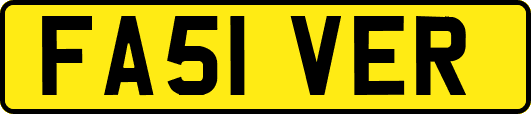 FA51 VER